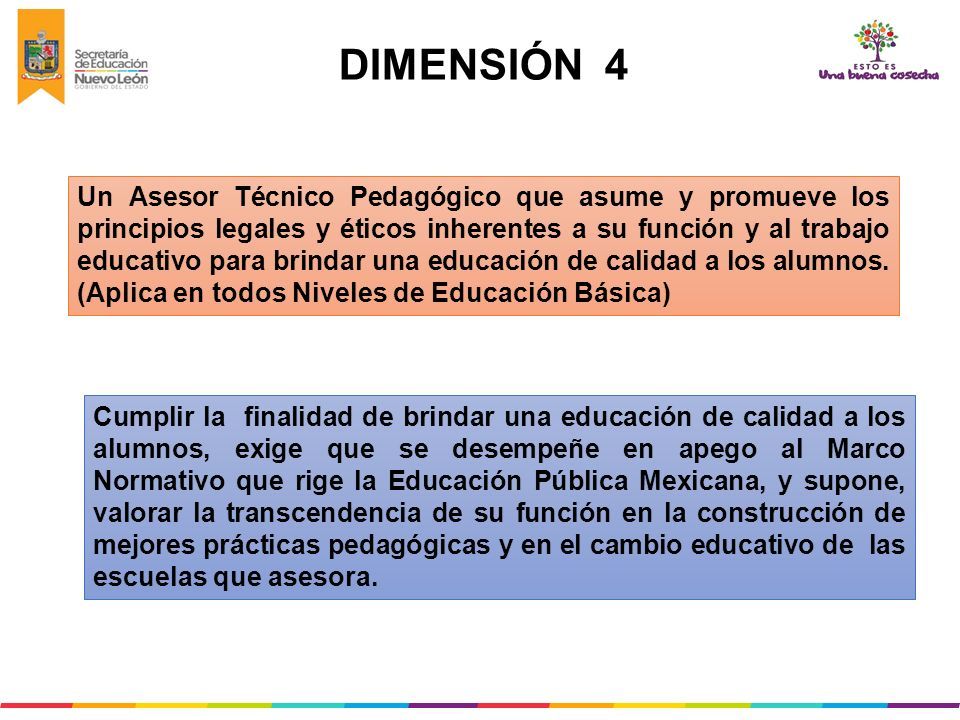 Secretaría de Educación Nuevo León GOBIERNO DEL ESTADO

DIMENSIÓN 4

ESTO ES
Una buena cosecha

Un Asesor Técnico Pedagógico que asume y promueve los principios legales y éticos inherentes a su función y al trabajo educativo para brindar una educación de calidad a los alumnos. (Aplica en todos Niveles de Educación Básica)

Cumplir la finalidad de brindar una educación de calidad a los alumnos, exige que se desempeñe en apego al Marco Normativo que rige la Educación Pública Mexicana, y supone, valorar la transcendencia de su función en la construcción de mejores prácticas pedagógicas y en el cambio educativo de las escuelas que asesora.